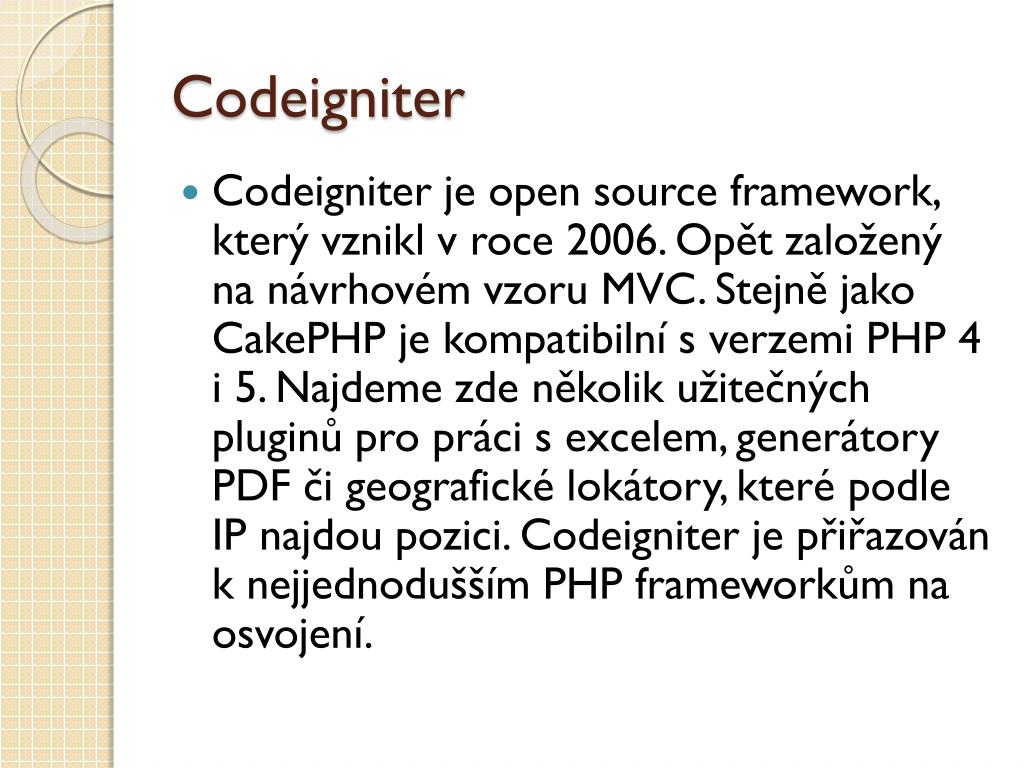 Codeigniter

Codeigniter je open source framework, který vznikl v roce 2006. Opět založený na návrhovém vzoru MVC. Stejně jako CakePHP je kompatibilní s verzemi PHP 4 i 5. Najdeme zde několik užitečných pluginů pro práci s excelem, generátory PDF či geografické lokátory, které podle IP najdou pozici. Codeigniter je přiřazován k nejjednodušším PHP frameworkům na osvojení.